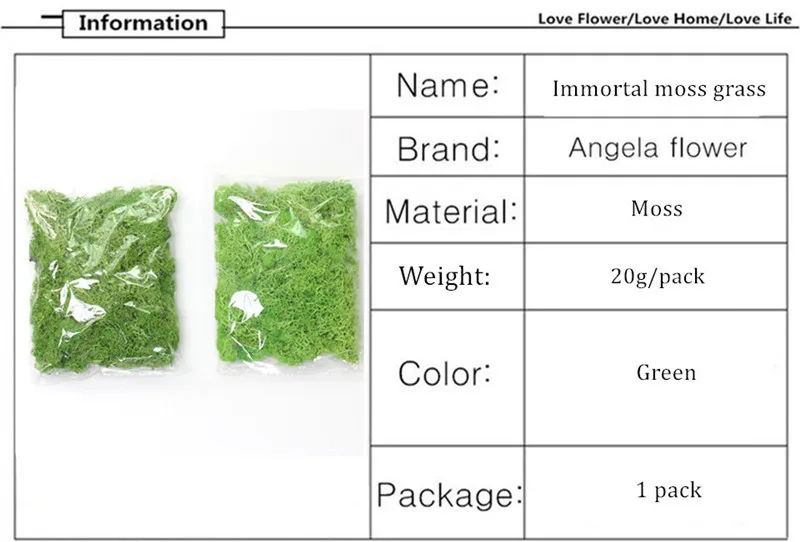 Information

Love Flower/Love Home/Love Life

Name: Immortal moss grass

Brand: Angela flower

Material: Moss

Weight: 20g/pack

Color: Green

Package: 1 pack